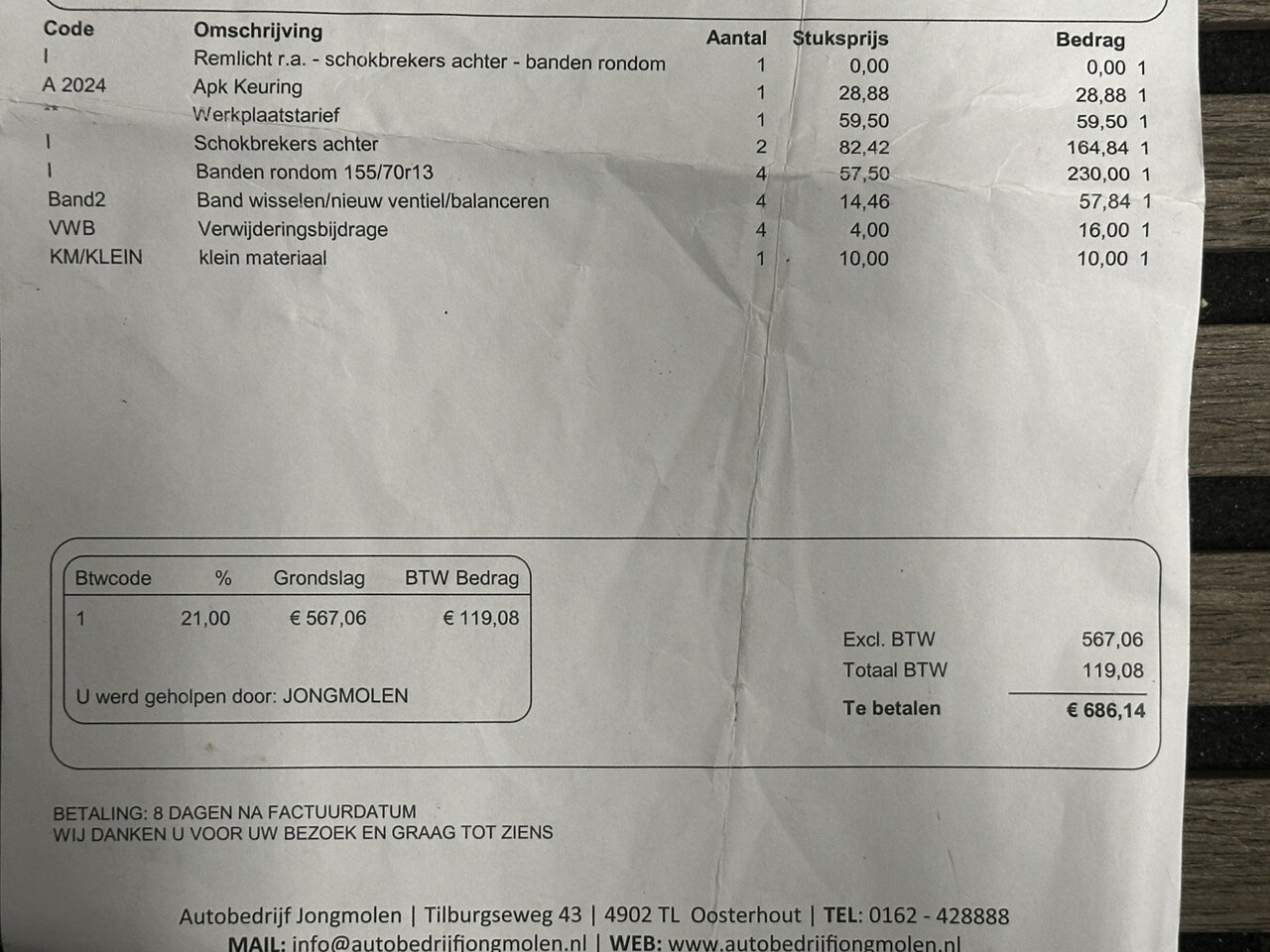 | Code | Omschrijving | Aantal | Stuksprijs | Bedrag | |
|---|---|---|---|---|---|
| I | Remlicht r.a. - schokbrekers achter - banden rondom | 1 | 0,00 | 0,00 | 1 |
| A 2024 | Apk Keuring | 1 | 28,88 | 28,88 | 1 |
| ** | Werkplaatstarief | 1 | 59,50 | 59,50 | 1 |
| I | Schokbrekers achter | 2 | 82,42 | 164,84 | 1 |
| I | Banden rondom 155/70r13 | 4 | 57,50 | 230,00 | 1 |
| Band2 | Band wisselen/nieuw ventiel/balanceren | 4 | 14,46 | 57,84 | 1 |
| VWB | Verwijderingsbijdrage | 4 | 4,00 | 16,00 | 1 |
| KM/KLEIN | klein materiaal | 1 | 10,00 | 10,00 | 1 |

| Btwcode | % | Grondslag | BTW Bedrag |
|---|---|---|---|
| 1 | 21,00 | € 567,06 | € 119,08 |

U werd geholpen door: JONGMOLEN

Excl. BTW 567,06
Totaal BTW 119,08
Te betalen € 686,14

BETALING: 8 DAGEN NA FACTUURDATUM
WIJ DANKEN U VOOR UW BEZOEK EN GRAAG TOT ZIENS

Autobedrijf Jongmolen | Tilburgseweg 43 | 4902 TL Oosterhout | TEL: 0162 - 428888
MAIL: info@autobedrijfjongmolen.nl | WEB: www.autobedrijfjongmolen.nl